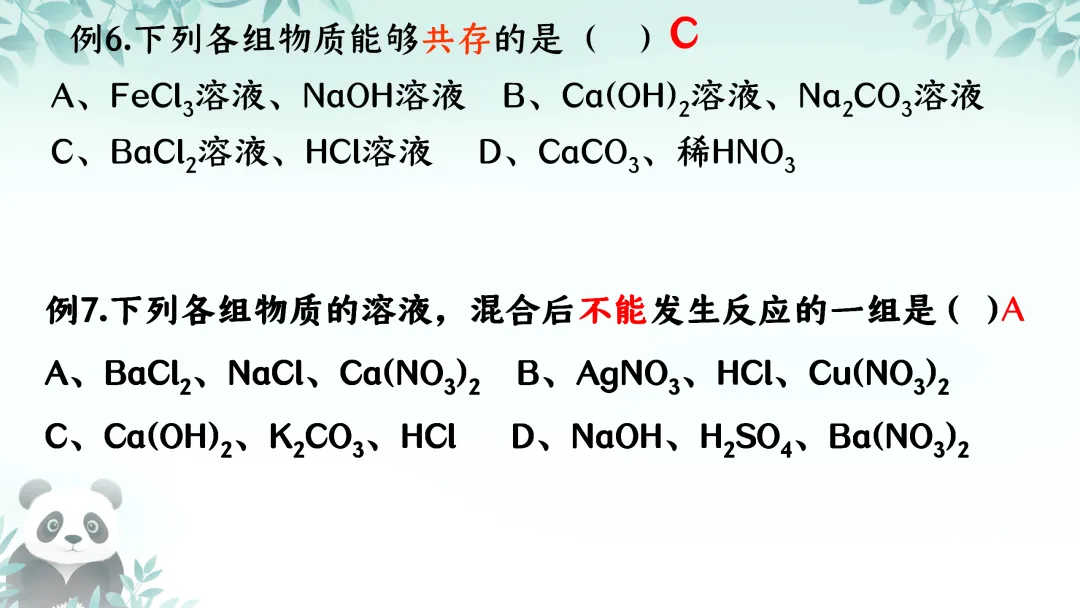 例6.下列各组物质能够共存的是（ ）C

A、$FeCl_3$溶液、NaOH溶液 B、$Ca(OH)_2$溶液、$Na_2CO_3$溶液

C、$BaCl_2$溶液、HCl溶液 D、$CaCO_3$、稀$HNO_3$

例7.下列各组物质的溶液，混合后不能发生反应的一组是（ ）A

A、$BaCl_2$、NaCl、$Ca(NO_3)_2$ B、$AgNO_3$、HCl、$Cu(NO_3)_2$

C、$Ca(OH)_2$、$K_2CO_3$、HCl D、NaOH、$H_2SO_4$、$Ba(NO_3)_2$